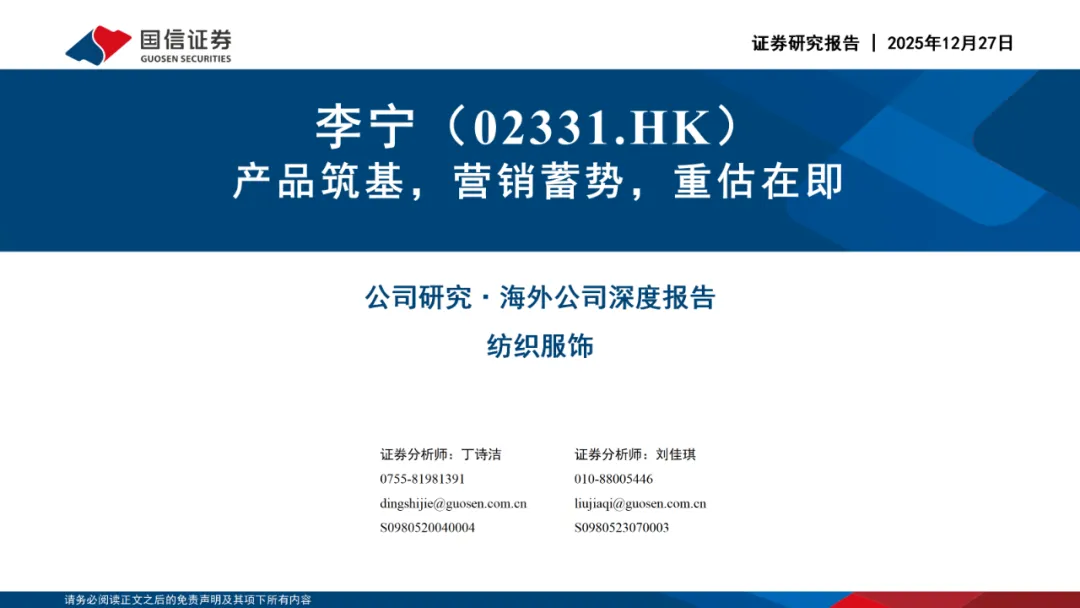 国信证券
GUOSEN SECURITIES

证券研究报告 | 2025年12月27日

李宁（02331.HK）
产品筑基，营销蓄势，重估在即

公司研究·海外公司深度报告
纺织服饰

证券分析师：丁诗洁
0755-81981391
dingshijie@guosen.com.cn
S0980520040004

证券分析师：刘佳琪
010-88005446
liujiaqi@guosen.com.cn
S0980523070003

请务必阅读正文之后的免责声明及其项下所有内容